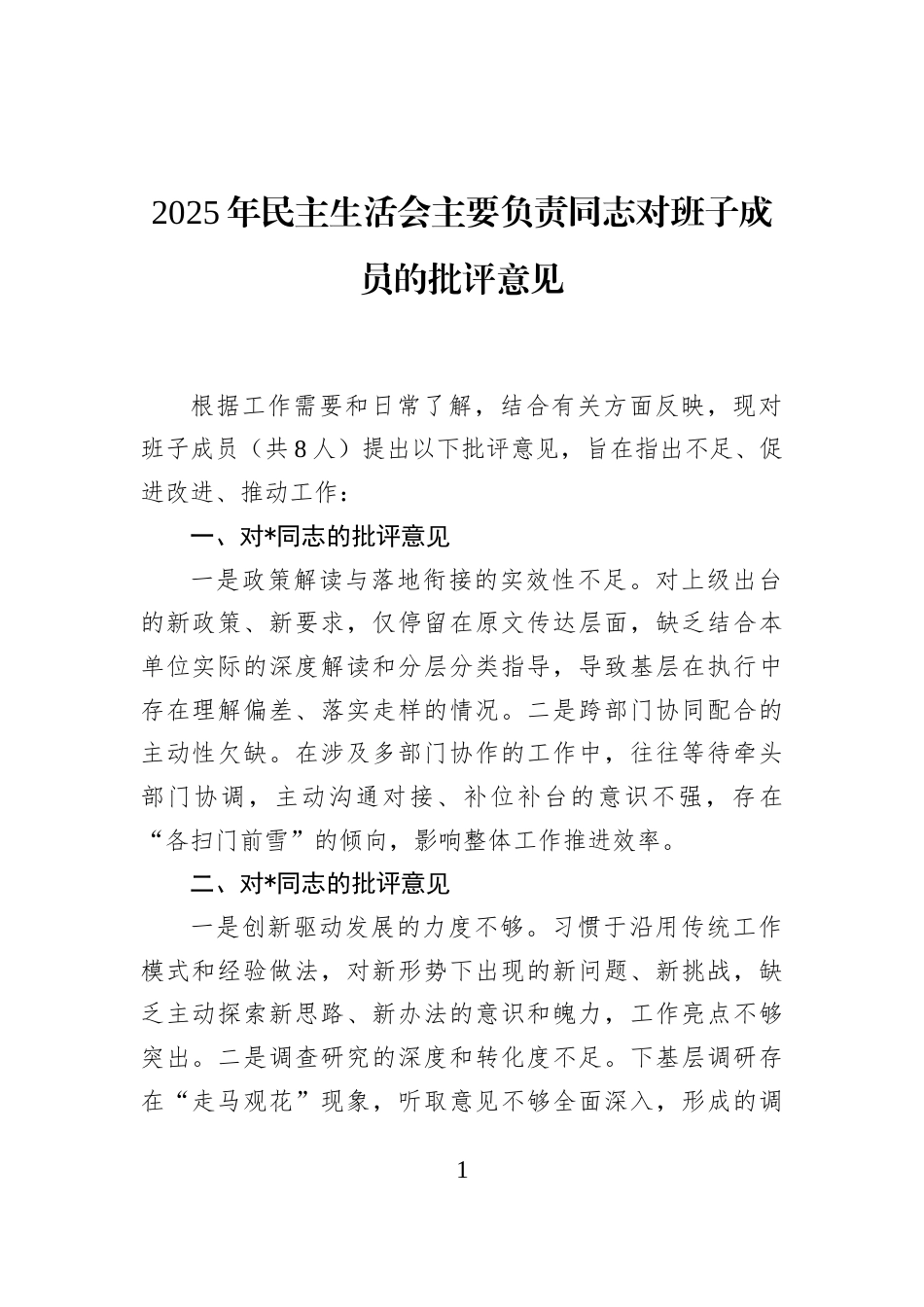 2025年民主生活会主要负责同志对班子成员的批评意见

根据工作需要和日常了解，结合有关方面反映，现对班子成员（共8人）提出以下批评意见，旨在指出不足、促进改进、推动工作：

一、对*同志的批评意见

一是政策解读与落地衔接的实效性不足。对上级出台的新政策、新要求，仅停留在原文传达层面，缺乏结合本单位实际的深度解读和分层分类指导，导致基层在执行中存在理解偏差、落实走样的情况。二是跨部门协同配合的主动性欠缺。在涉及多部门协作的工作中，往往等待牵头部门协调，主动沟通对接、补位补台的意识不强，存在“各扫门前雪”的倾向，影响整体工作推进效率。

二、对*同志的批评意见

一是创新驱动发展的力度不够。习惯于沿用传统工作模式和经验做法，对新形势下出现的新问题、新挑战，缺乏主动探索新思路、新办法的意识和魄力，工作亮点不够突出。二是调查研究的深度和转化度不足。下基层调研存在“走马观花”现象，听取意见不够全面深入，形成的调

1